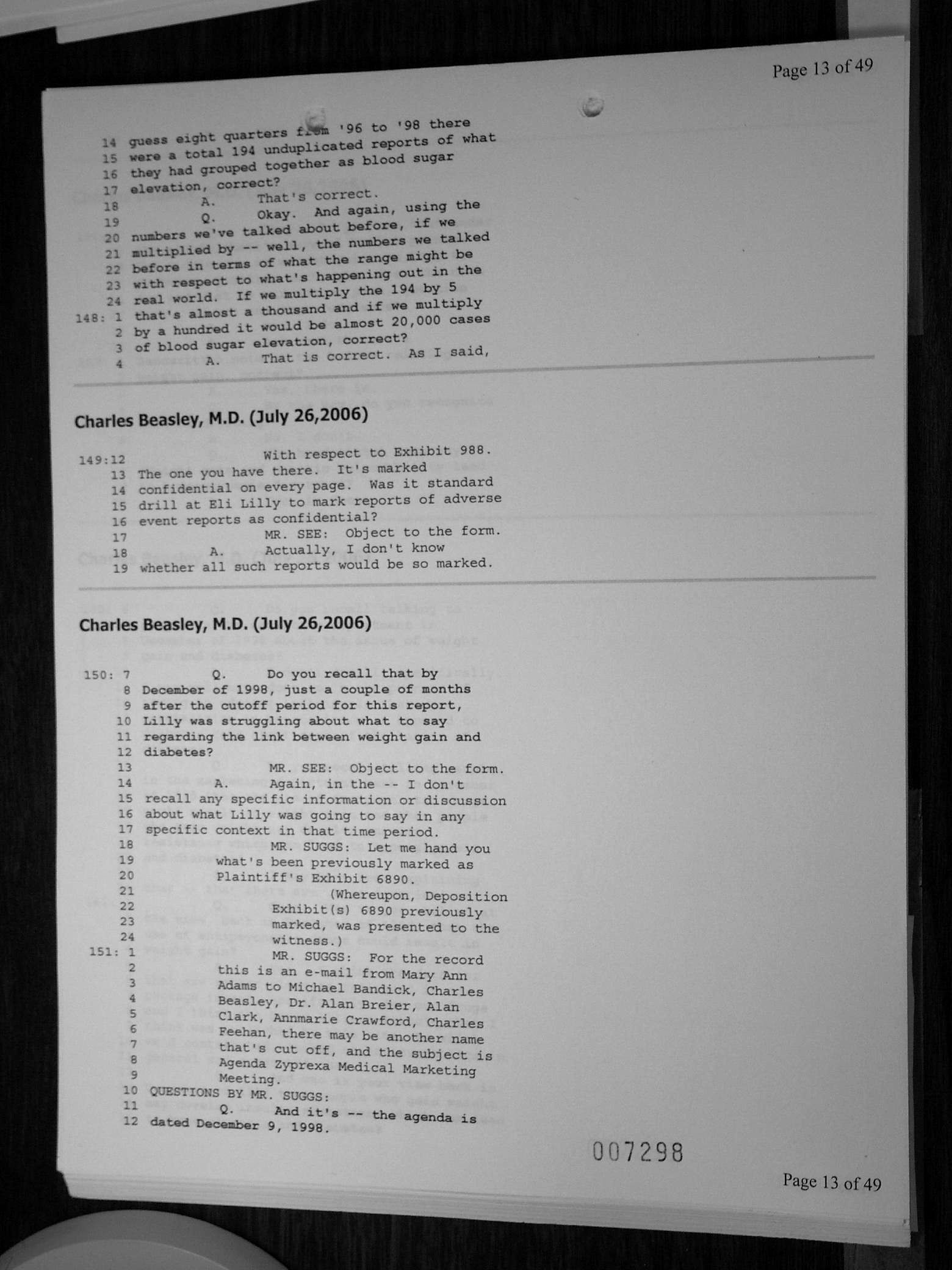 Page 13 of 49

14 guess eight quarters from '96 to '98 there
15 were a total 194 unduplicated reports of what
16 they had grouped together as blood sugar
17 elevation, correct?
18 A. That's correct.
19 Q. Okay. And again, using the
20 numbers we've talked about before, if we
21 multiplied by -- well, the numbers we talked
22 before in terms of what the range might be
23 with respect to what's happening out in the
24 real world. If we multiply the 194 by 5
148: 1 that's almost a thousand and if we multiply
2 by a hundred it would be almost 20,000 cases
3 of blood sugar elevation, correct?
4 A. That is correct. As I said,

Charles Beasley, M.D. (July 26,2006)

149:12 With respect to Exhibit 988.
13 The one you have there. It's marked
14 confidential on every page. Was it standard
15 drill at Eli Lilly to mark reports of adverse
16 event reports as confidential?
17 MR. SEE: Object to the form.
18 A. Actually, I don't know
19 whether all such reports would be so marked.

Charles Beasley, M.D. (July 26,2006)

150: 7 Q. Do you recall that by
8 December of 1998, just a couple of months
9 after the cutoff period for this report,
10 Lilly was struggling about what to say
11 regarding the link between weight gain and
12 diabetes?
13 MR. SEE: Object to the form.
14 A. Again, in the -- I don't
15 recall any specific information or discussion
16 about what Lilly was going to say in any
17 specific context in that time period.
18 MR. SUGGS: Let me hand you
19 what's been previously marked as
20 Plaintiff's Exhibit 6890.
21 (Whereupon, Deposition
22 Exhibit(s) 6890 previously
23 marked, was presented to the
24 witness.)
151: 1 MR. SUGGS: For the record
2 this is an e-mail from Mary Ann
3 Adams to Michael Bandick, Charles
4 Beasley, Dr. Alan Breier, Alan
5 Clark, Annmarie Crawford, Charles
6 Feehan, there may be another name
7 that's cut off, and the subject is
8 Agenda Zyprexa Medical Marketing
9 Meeting.
10 QUESTIONS BY MR. SUGGS:
11 Q. And it's -- the agenda is
12 dated December 9, 1998.

007298

Page 13 of 49